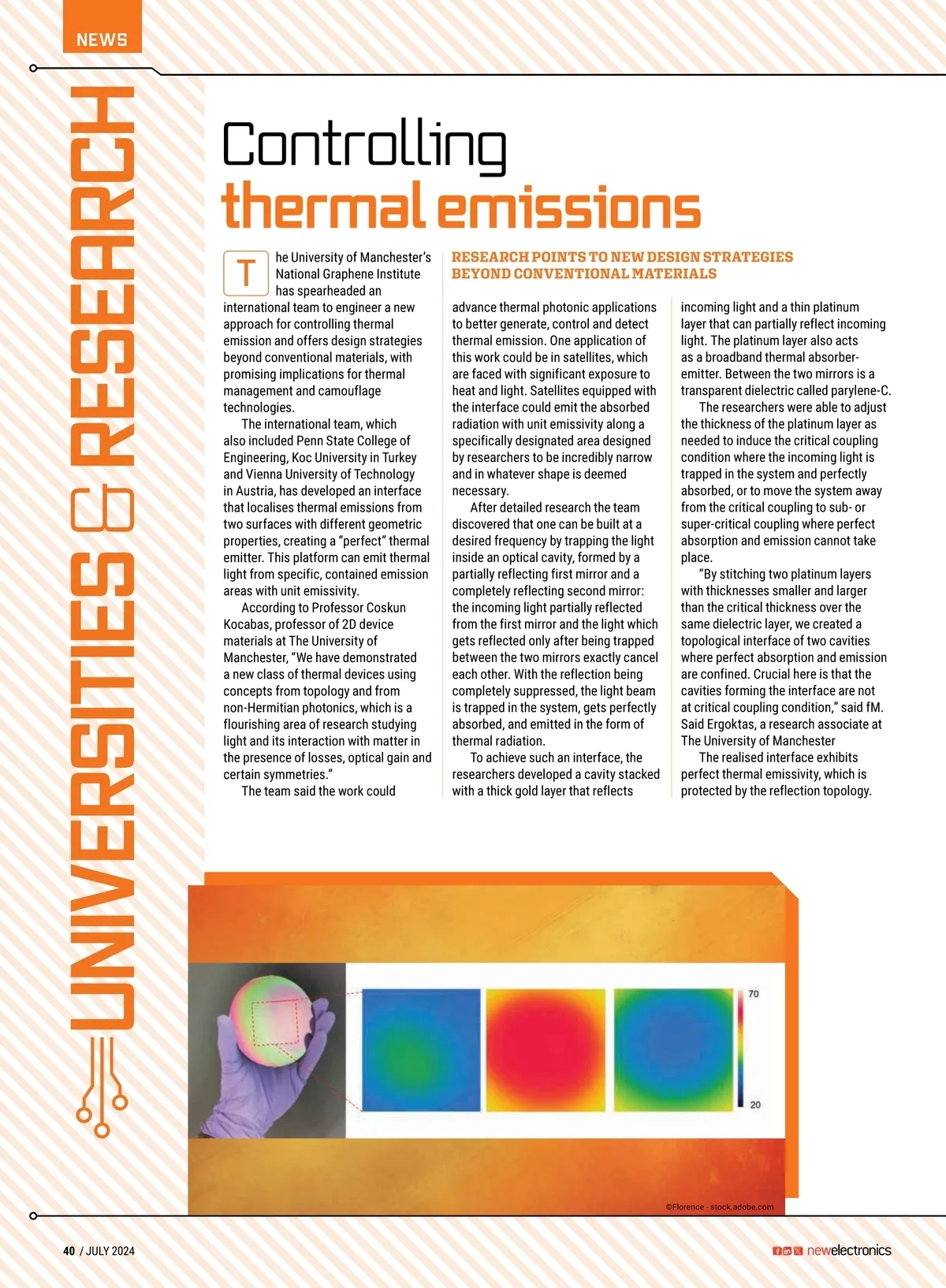 NEWS

UNIVERSITIES & RESEARCH

Controlling thermal emissions

RESEARCH POINTS TO NEW DESIGN STRATEGIES BEYOND CONVENTIONAL MATERIALS

The University of Manchester's National Graphene Institute has spearheaded an international team to engineer a new approach for controlling thermal emission and offers design strategies beyond conventional materials, with promising implications for thermal management and camouflage technologies.

The international team, which also included Penn State College of Engineering, Koc University in Turkey and Vienna University of Technology in Austria, has developed an interface that localises thermal emissions from two surfaces with different geometric properties, creating a "perfect" thermal emitter. This platform can emit thermal light from specific, contained emission areas with unit emissivity.

According to Professor Coskun Kocabas, professor of 2D device materials at The University of Manchester, "We have demonstrated a new class of thermal devices using concepts from topology and from non-Hermitian photonics, which is a flourishing area of research studying light and its interaction with matter in the presence of losses, optical gain and certain symmetries."

The team said the work could advance thermal photonic applications to better generate, control and detect thermal emission. One application of this work could be in satellites, which are faced with significant exposure to heat and light. Satellites equipped with the interface could emit the absorbed radiation with unit emissivity along a specifically designated area designed by researchers to be incredibly narrow and in whatever shape is deemed necessary.

After detailed research the team discovered that one can be built at a desired frequency by trapping the light inside an optical cavity, formed by a partially reflecting first mirror and a completely reflecting second mirror: the incoming light partially reflected from the first mirror and the light which gets reflected only after being trapped between the two mirrors exactly cancel each other. With the reflection being completely suppressed, the light beam is trapped in the system, gets perfectly absorbed, and emitted in the form of thermal radiation.

To achieve such an interface, the researchers developed a cavity stacked with a thick gold layer that reflects incoming light and a thin platinum layer that can partially reflect incoming light. The platinum layer also acts as a broadband thermal absorber-emitter. Between the two mirrors is a transparent dielectric called parylene-C.

The researchers were able to adjust the thickness of the platinum layer as needed to induce the critical coupling condition where the incoming light is trapped in the system and perfectly absorbed, or to move the system away from the critical coupling to sub- or super-critical coupling where perfect absorption and emission cannot take place.

"By stitching two platinum layers with thicknesses smaller and larger than the critical thickness over the same dielectric layer, we created a topological interface of two cavities where perfect absorption and emission are confined. Crucial here is that the cavities forming the interface are not at critical coupling condition," said fM. Said Ergoktas, a research associate at The University of Manchester

The realised interface exhibits perfect thermal emissivity, which is protected by the reflection topology.

70
20

©Florence - stock.adobe.com

40 / JULY 2024

newelectronics